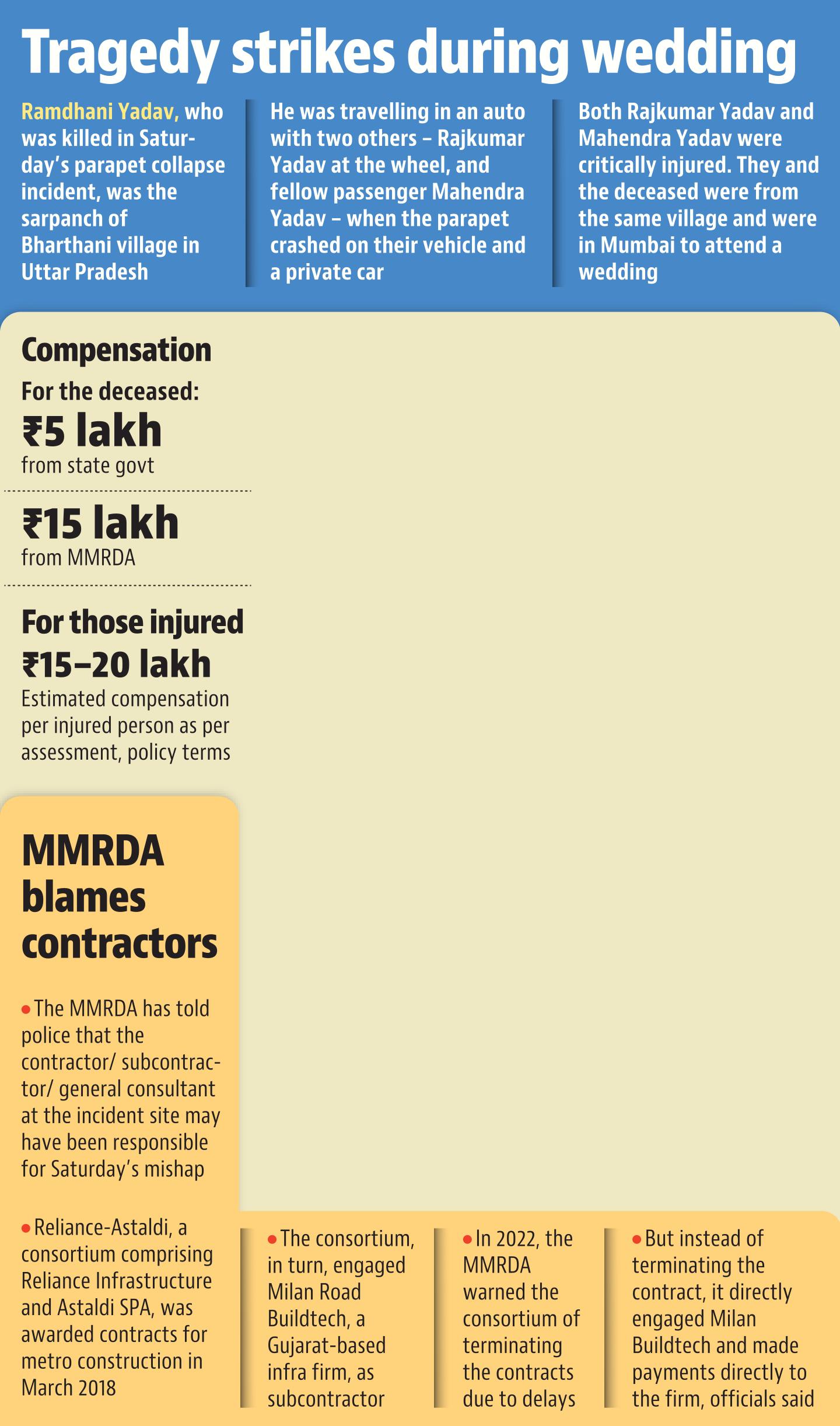 Tragedy strikes during wedding

Ramdhani Yadav, who was killed in Saturday's parapet collapse incident, was the sarpanch of Bharthani village in Uttar Pradesh

He was travelling in an auto with two others – Rajkumar Yadav at the wheel, and fellow passenger Mahendra Yadav – when the parapet crashed on their vehicle and a private car

Both Rajkumar Yadav and Mahendra Yadav were critically injured. They and the deceased were from the same village and were in Mumbai to attend a wedding

Compensation

For the deceased:

₹5 lakh
from state govt

₹15 lakh
from MMRDA

For those injured
₹15–20 lakh
Estimated compensation per injured person as per assessment, policy terms

MMRDA blames contractors

• The MMRDA has told police that the contractor/ subcontractor/ general consultant at the incident site may have been responsible for Saturday's mishap

• Reliance-Astaldi, a consortium comprising Reliance Infrastructure and Astaldi SPA, was awarded contracts for metro construction in March 2018

• The consortium, in turn, engaged Milan Road Buildtech, a Gujarat-based infra firm, as subcontractor

• In 2022, the MMRDA warned the consortium of terminating the contracts due to delays

• But instead of terminating the contract, it directly engaged Milan Buildtech and made payments directly to the firm, officials said